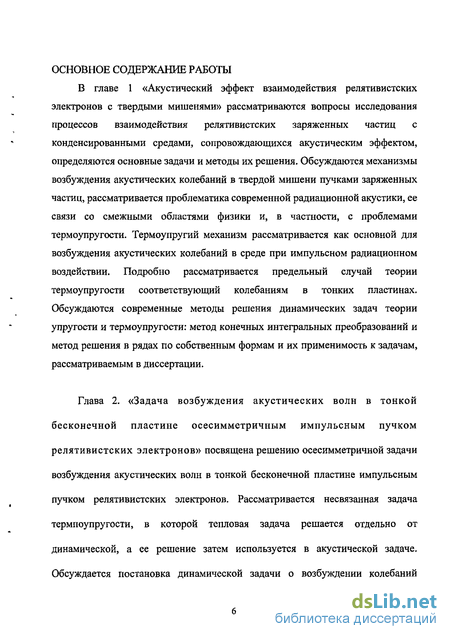 ОСНОВНОЕ СОДЕРЖАНИЕ РАБОТЫ

В главе 1 «Акустический эффект взаимодействия релятивистских электронов с твердыми мишенями» рассматриваются вопросы исследования процессов взаимодействия релятивистских заряженных частиц с конденсированными средами, сопровождающихся акустическим эффектом, определяются основные задачи и методы их решения. Обсуждаются механизмы возбуждения акустических колебаний в твердой мишени пучками заряженных частиц, рассматривается проблематика современной радиационной акустики, ее связи со смежными областями физики и, в частности, с проблемами термоупругости. Термоупругий механизм рассматривается как основной для возбуждения акустических колебаний в среде при импульсном радиационном воздействии. Подробно рассматривается предельный случай теории термоупругости соответствующий колебаниям в тонких пластинах. Обсуждаются современные методы решения динамических задач теории упругости и термоупругости: метод конечных интегральных преобразований и метод решения в рядах по собственным формам и их применимость к задачам, рассматриваемым в диссертации.

Глава 2. «Задача возбуждения акустических волн в тонкой бесконечной пластине осесимметричным импульсным пучком релятивистских электронов» посвящена решению осесимметричной задачи возбуждения акустических волн в тонкой бесконечной пластине импульсным пучком релятивистских электронов. Рассматривается несвязанная задача термпоупругости, в которой тепловая задача решается отдельно от динамической, а ее решение затем используется в акустической задаче. Обсуждается постановка динамической задачи о возбуждении колебаний

6

dsLib.net
библиотека диссертаций